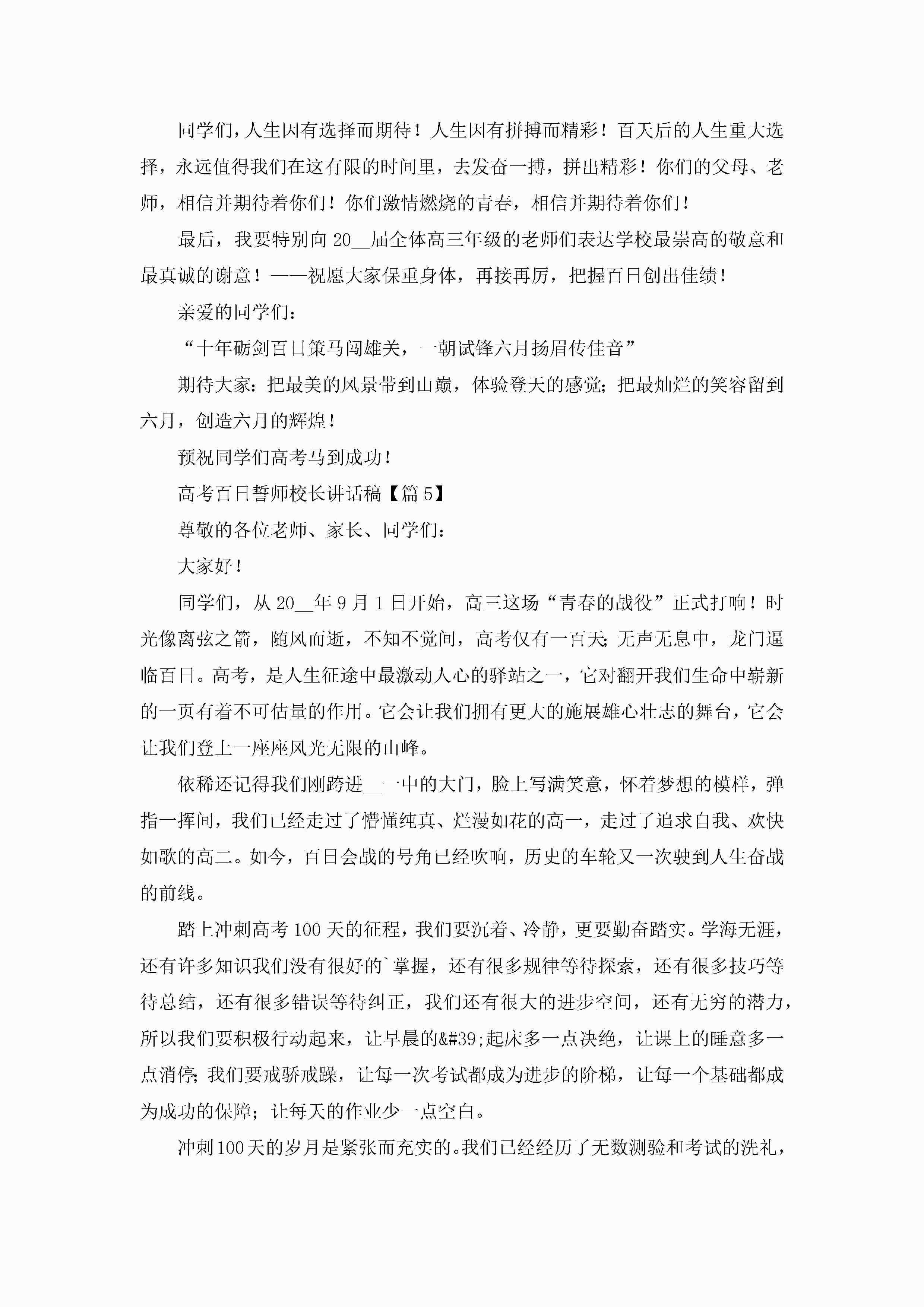 同学们，人生因有选择而期待！人生因有拼搏而精彩！百天后的人生重大选择，永远值得我们在这有限的时间里，去发奋一搏，拼出精彩！你们的父母、老师，相信并期待着你们！你们激情燃烧的青春，相信并期待着你们！

最后，我要特别向20__届全体高三年级的老师们表达学校最崇高的敬意和最真诚的谢意！——祝愿大家保重身体，再接再厉，把握百日创出佳绩！

亲爱的同学们：

“十年砺剑百日策马闯雄关，一朝试锋六月扬眉传佳音”

期待大家：把最美的风景带到山巅，体验登天的感觉；把最灿烂的笑容留到六月，创造六月的辉煌！

预祝同学们高考马到成功！

高考百日誓师校长讲话稿【篇5】

尊敬的各位老师、家长、同学们：

大家好！

同学们，从20__年9月1日开始，高三这场“青春的战役”正式打响！时光像离弦之箭，随风而逝，不知不觉间，高考仅有一百天；无声无息中，龙门逼临百日。高考，是人生征途中最激动人心的驿站之一，它对翻开我们生命中崭新的一页有着不可估量的作用。它会让我们拥有更大的施展雄心壮志的舞台，它会让我们登上一座座风光无限的山峰。

依稀还记得我们刚跨进__一中的大门，脸上写满笑意，怀着梦想的模样，弹指一挥间，我们已经走过了懵懂纯真、烂漫如花的高一，走过了追求自我、欢快如歌的高二。如今，百日会战的号角已经吹响，历史的车轮又一次驶到人生奋战的前线。

踏上冲刺高考100天的征程，我们要沉着、冷静，更要勤奋踏实。学海无涯，还有许多知识我们没有很好的`掌握，还有很多规律等待探索，还有很多技巧等待总结，还有很多错误等待纠正，我们还有很大的进步空间，还有无穷的潜力，所以我们要积极行动起来，让早晨的&#39;起床多一点决绝，让课上的睡意多一点消停；我们要戒骄戒躁，让每一次考试都成为进步的阶梯，让每一个基础都成为成功的保障；让每天的作业少一点空白。

冲刺100天的岁月是紧张而充实的。我们已经经历了无数测验和考试的洗礼，